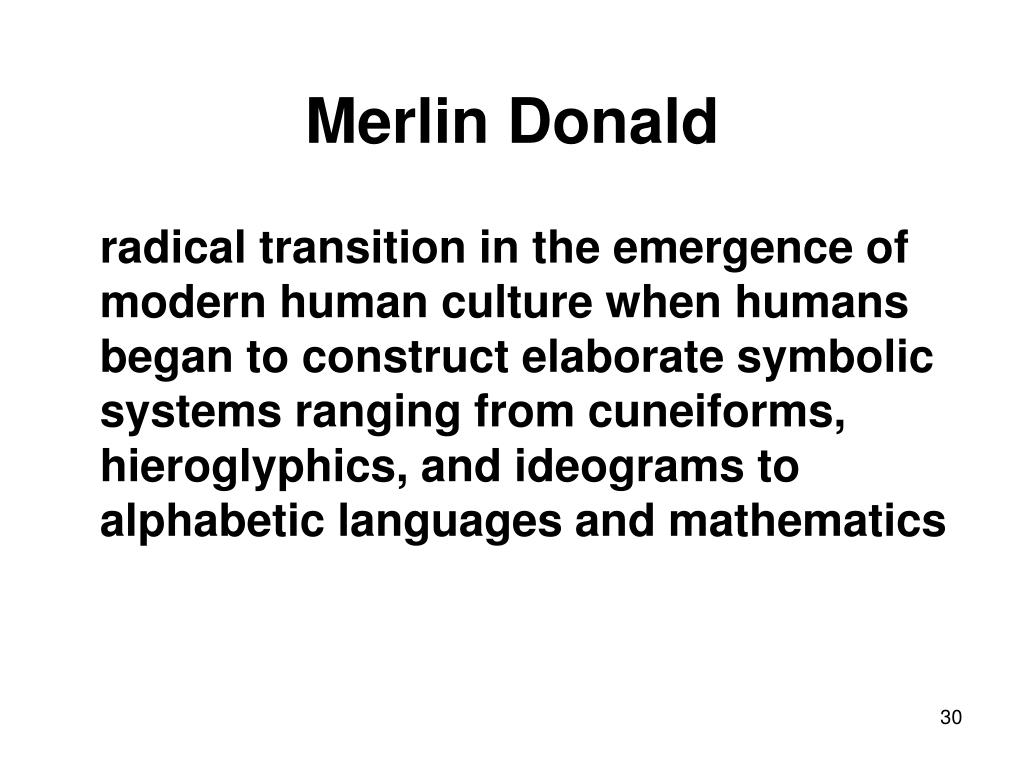 Merlin Donald

radical transition in the emergence of modern human culture when humans began to construct elaborate symbolic systems ranging from cuneiforms, hieroglyphics, and ideograms to alphabetic languages and mathematics

30